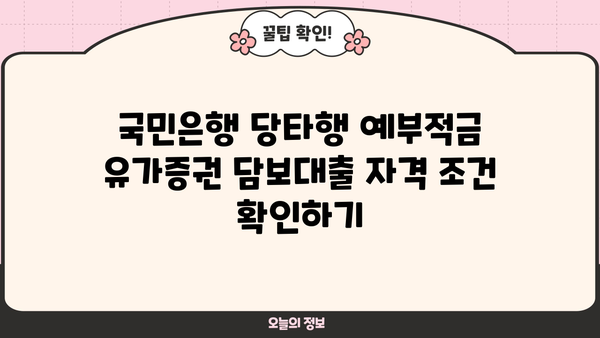 꿀팁 확인!

국민은행 당타행 예부적금 유가증권 담보대출 자격 조건 확인하기

오늘의 정보